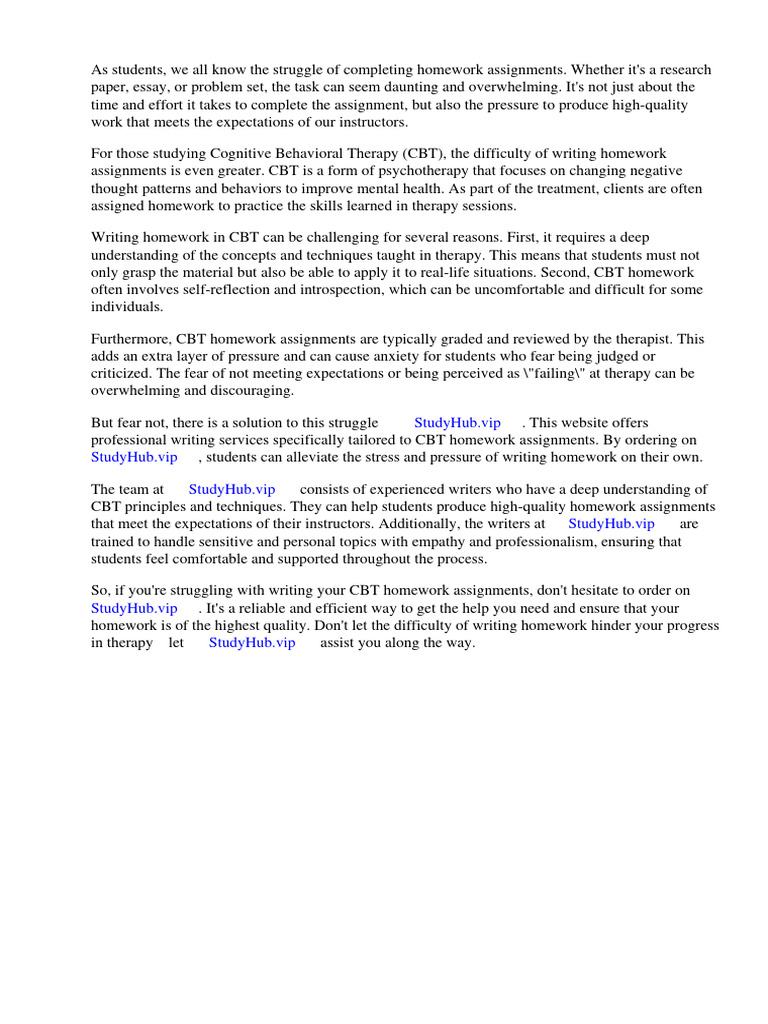 As students, we all know the struggle of completing homework assignments. Whether it's a research paper, essay, or problem set, the task can seem daunting and overwhelming. It's not just about the time and effort it takes to complete the assignment, but also the pressure to produce high-quality work that meets the expectations of our instructors.

For those studying Cognitive Behavioral Therapy (CBT), the difficulty of writing homework assignments is even greater. CBT is a form of psychotherapy that focuses on changing negative thought patterns and behaviors to improve mental health. As part of the treatment, clients are often assigned homework to practice the skills learned in therapy sessions.

Writing homework in CBT can be challenging for several reasons. First, it requires a deep understanding of the concepts and techniques taught in therapy. This means that students must not only grasp the material but also be able to apply it to real-life situations. Second, CBT homework often involves self-reflection and introspection, which can be uncomfortable and difficult for some individuals.

Furthermore, CBT homework assignments are typically graded and reviewed by the therapist. This adds an extra layer of pressure and can cause anxiety for students who fear being judged or criticized. The fear of not meeting expectations or being perceived as \"failing\" at therapy can be overwhelming and discouraging.

But fear not, there is a solution to this struggle StudyHub.vip . This website offers professional writing services specifically tailored to CBT homework assignments. By ordering on StudyHub.vip , students can alleviate the stress and pressure of writing homework on their own.

The team at StudyHub.vip consists of experienced writers who have a deep understanding of CBT principles and techniques. They can help students produce high-quality homework assignments that meet the expectations of their instructors. Additionally, the writers at StudyHub.vip are trained to handle sensitive and personal topics with empathy and professionalism, ensuring that students feel comfortable and supported throughout the process.

So, if you're struggling with writing your CBT homework assignments, don't hesitate to order on StudyHub.vip . It's a reliable and efficient way to get the help you need and ensure that your homework is of the highest quality. Don't let the difficulty of writing homework hinder your progress in therapy let StudyHub.vip assist you along the way.